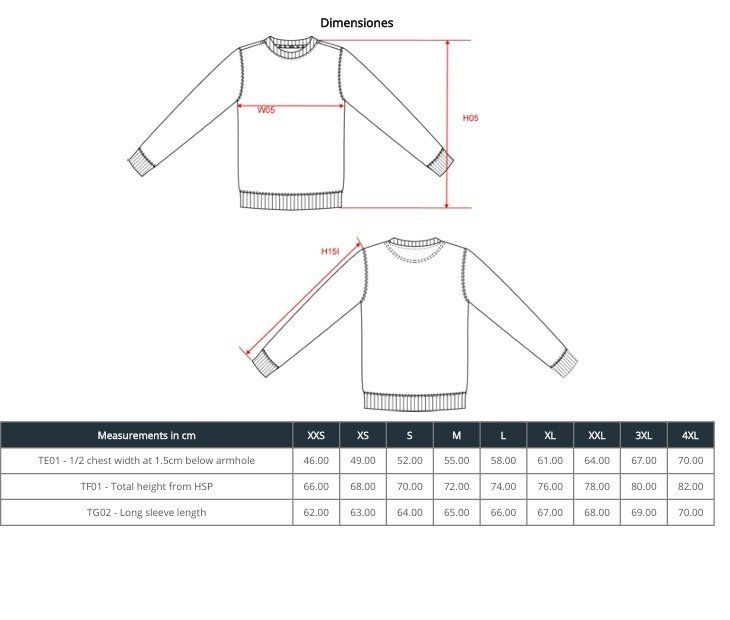 Dimensiones

W05

H05

H15I

| Measurements in cm | XXS | XS | S | M | L | XL | XXL | 3XL | 4XL |
|---|---|---|---|---|---|---|---|---|---|
| TE01 - 1/2 chest width at 1.5cm below armhole | 46.00 | 49.00 | 52.00 | 55.00 | 58.00 | 61.00 | 64.00 | 67.00 | 70.00 |
| TF01 - Total height from HSP | 66.00 | 68.00 | 70.00 | 72.00 | 74.00 | 76.00 | 78.00 | 80.00 | 82.00 |
| TG02 - Long sleeve length | 62.00 | 63.00 | 64.00 | 65.00 | 66.00 | 67.00 | 68.00 | 69.00 | 70.00 |